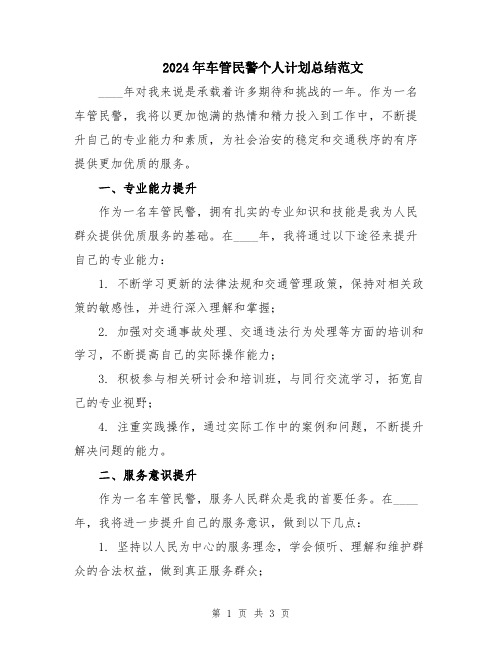 2024年车管民警个人计划总结范文

____年对我来说是承载着许多期待和挑战的一年。作为一名车管民警，我将以更加饱满的热情和精力投入到工作中，不断提升自己的专业能力和素质，为社会治安的稳定和交通秩序的有序提供更加优质的服务。

一、专业能力提升

作为一名车管民警，拥有扎实的专业知识和技能是我为人民群众提供优质服务的基础。在____年，我将通过以下途径来提升自己的专业能力：

1. 不断学习更新的法律法规和交通管理政策，保持对相关政策的敏感性，并进行深入理解和掌握；

2. 加强对交通事故处理、交通违法行为处理等方面的培训和学习，不断提高自己的实际操作能力；

3. 积极参与相关研讨会和培训班，与同行交流学习，拓宽自己的专业视野；

4. 注重实践操作，通过实际工作中的案例和问题，不断提升解决问题的能力。

二、服务意识提升

作为一名车管民警，服务人民群众是我的首要任务。在____年，我将进一步提升自己的服务意识，做到以下几点：

1. 坚持以人民为中心的服务理念，学会倾听、理解和维护群众的合法权益，做到真正服务群众；

第 1 页 共 3 页